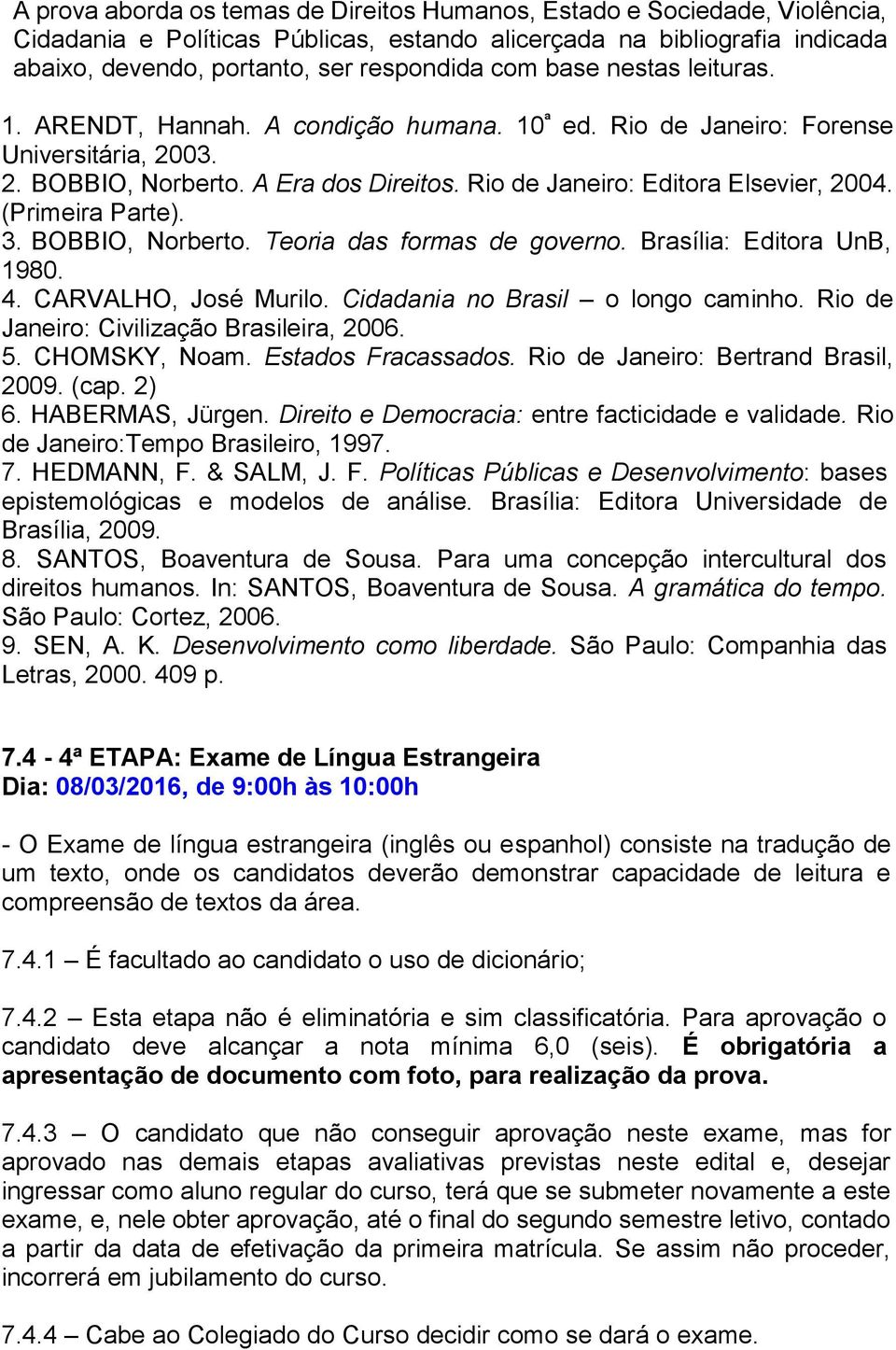 A prova aborda os temas de Direitos Humanos, Estado e Sociedade, Violência, Cidadania e Políticas Públicas, estando alicerçada na bibliografia indicada abaixo, devendo, portanto, ser respondida com base nestas leituras.

1. ARENDT, Hannah. A condição humana. 10ª ed. Rio de Janeiro: Forense Universitária, 2003.
2. BOBBIO, Norberto. A Era dos Direitos. Rio de Janeiro: Editora Elsevier, 2004. (Primeira Parte).
3. BOBBIO, Norberto. Teoria das formas de governo. Brasília: Editora UnB, 1980.
4. CARVALHO, José Murilo. Cidadania no Brasil – o longo caminho. Rio de Janeiro: Civilização Brasileira, 2006.
5. CHOMSKY, Noam. Estados Fracassados. Rio de Janeiro: Bertrand Brasil, 2009. (cap. 2)
6. HABERMAS, Jürgen. Direito e Democracia: entre facticidade e validade. Rio de Janeiro:Tempo Brasileiro, 1997.
7. HEDMANN, F. & SALM, J. F. Políticas Públicas e Desenvolvimento: bases epistemológicas e modelos de análise. Brasília: Editora Universidade de Brasília, 2009.
8. SANTOS, Boaventura de Sousa. Para uma concepção intercultural dos direitos humanos. In: SANTOS, Boaventura de Sousa. A gramática do tempo. São Paulo: Cortez, 2006.
9. SEN, A. K. Desenvolvimento como liberdade. São Paulo: Companhia das Letras, 2000. 409 p.

7.4 - 4ª ETAPA: Exame de Língua Estrangeira
Dia: 08/03/2016, de 9:00h às 10:00h

- O Exame de língua estrangeira (inglês ou espanhol) consiste na tradução de um texto, onde os candidatos deverão demonstrar capacidade de leitura e compreensão de textos da área.

7.4.1 – É facultado ao candidato o uso de dicionário;

7.4.2 – Esta etapa não é eliminatória e sim classificatória. Para aprovação o candidato deve alcançar a nota mínima 6,0 (seis). É obrigatória a apresentação de documento com foto, para realização da prova.

7.4.3 – O candidato que não conseguir aprovação neste exame, mas for aprovado nas demais etapas avaliativas previstas neste edital e, desejar ingressar como aluno regular do curso, terá que se submeter novamente a este exame, e, nele obter aprovação, até o final do segundo semestre letivo, contado a partir da data de efetivação da primeira matrícula. Se assim não proceder, incorrerá em jubilamento do curso.

7.4.4 – Cabe ao Colegiado do Curso decidir como se dará o exame.